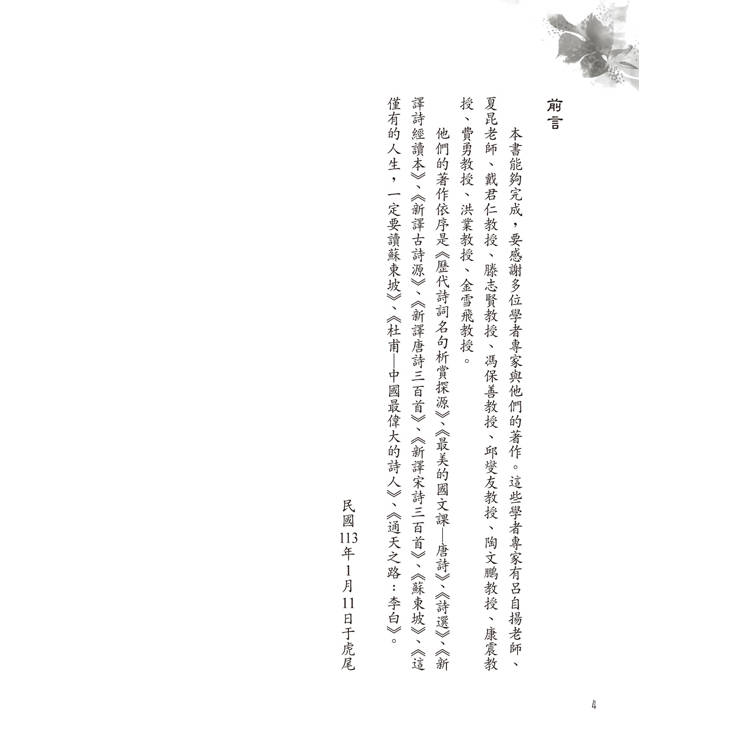 前言

本書能夠完成，要感謝多位學者專家與他們的著作。這些學者專家有呂自揚老師、夏昆老師、戴君仁教授、滕志賢教授、馮保善教授、邱燮友教授、陶文鵬教授、康震教授、費勇教授、洪業教授、金雪飛教授。

他們的著作依序是《歷代詩詞名句析賞探源》、《最美的國文課—唐詩》、《詩選》、《新譯詩經讀本》、《新譯古詩源》、《新譯唐詩三百首》、《新譯宋詩三百首》、《蘇東坡》、《這僅有的人生，一定要讀蘇東坡》、《杜甫—中國最偉大的詩人》、《通天之路：李白》。

民國113年1月11日于虎尾

4